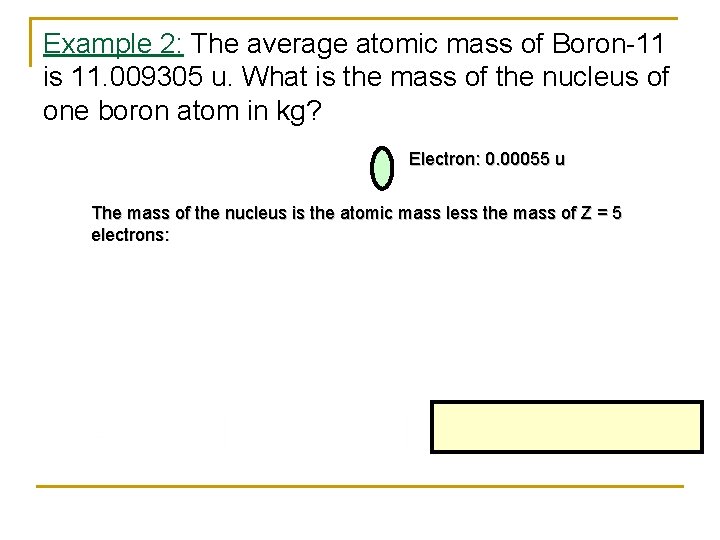 Example 2: The average atomic mass of Boron-11 is 11.009305 u. What is the mass of the nucleus of one boron atom in kg?

Electron: 0.00055 u

The mass of the nucleus is the atomic mass less the mass of Z = 5 electrons: